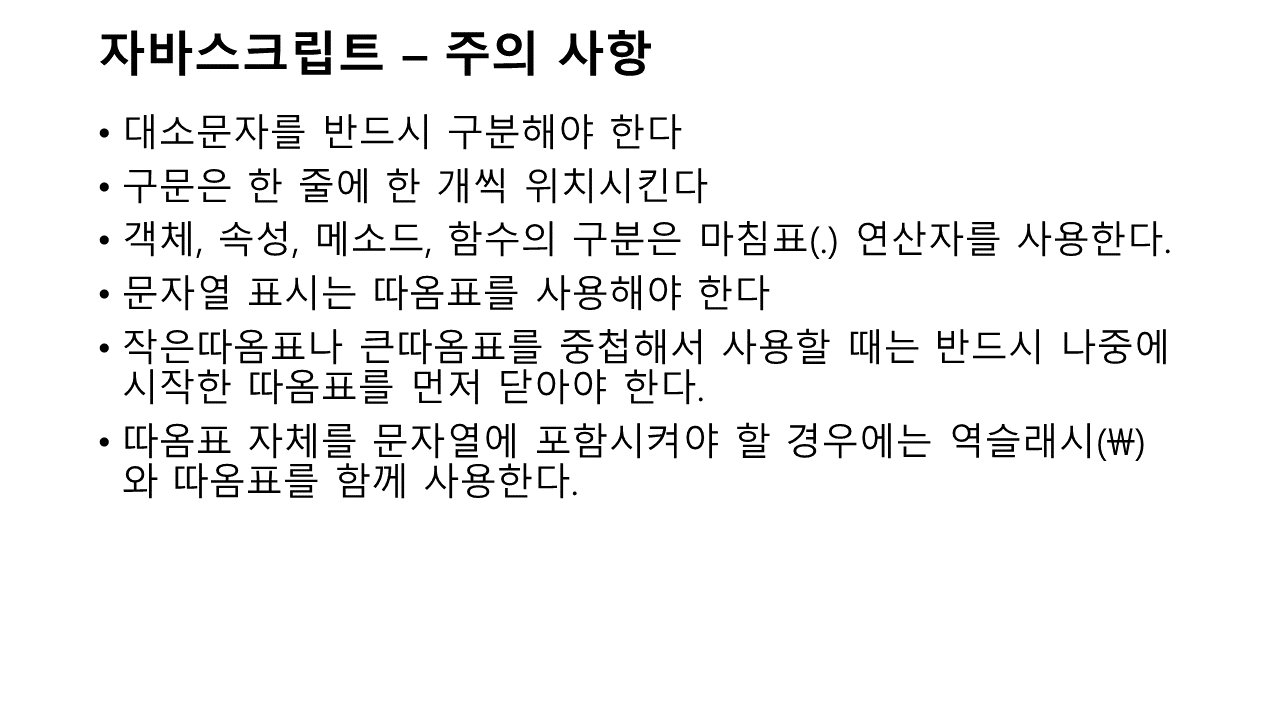 자바스크립트 – 주의 사항

• 대소문자를 반드시 구분해야 한다
• 구문은 한 줄에 한 개씩 위치시킨다
• 객체, 속성, 메소드, 함수의 구분은 마침표(.) 연산자를 사용한다.
• 문자열 표시는 따옴표를 사용해야 한다
• 작은따옴표나 큰따옴표를 중첩해서 사용할 때는 반드시 나중에 시작한 따옴표를 먼저 닫아야 한다.
• 따옴표 자체를 문자열에 포함시켜야 할 경우에는 역슬래시(₩)와 따옴표를 함께 사용한다.